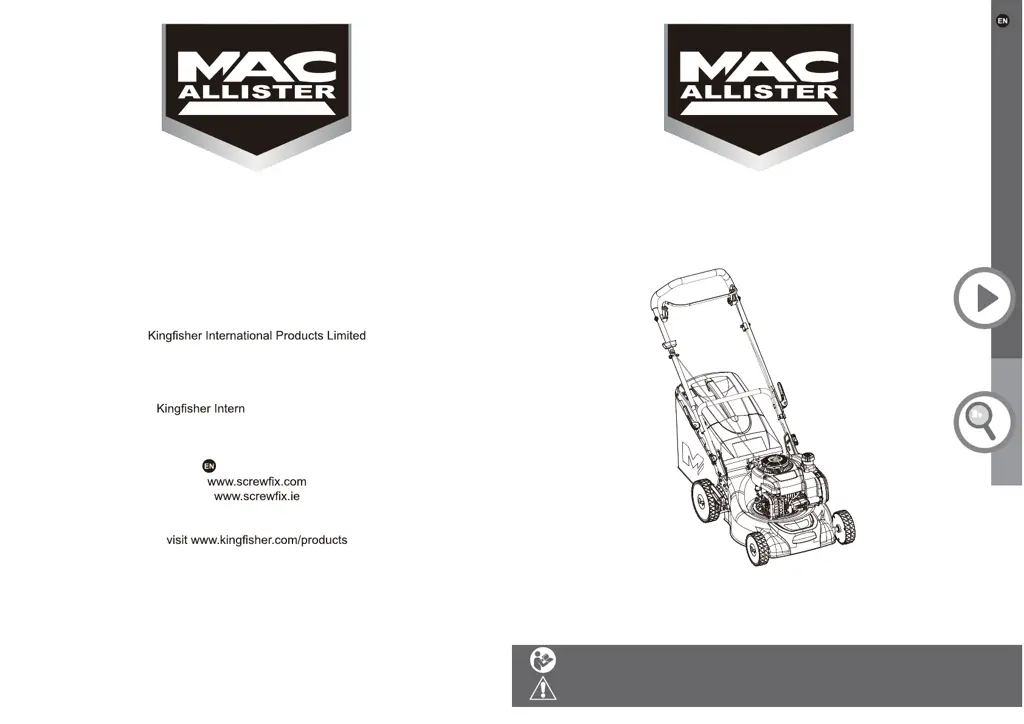 MAC ALLISTER

Kingfisher International Products Limited

Kingfisher Intern

EN
www.screwfix.com
www.screwfix.ie

visit www.kingfisher.com/products

MAC ALLISTER

EN